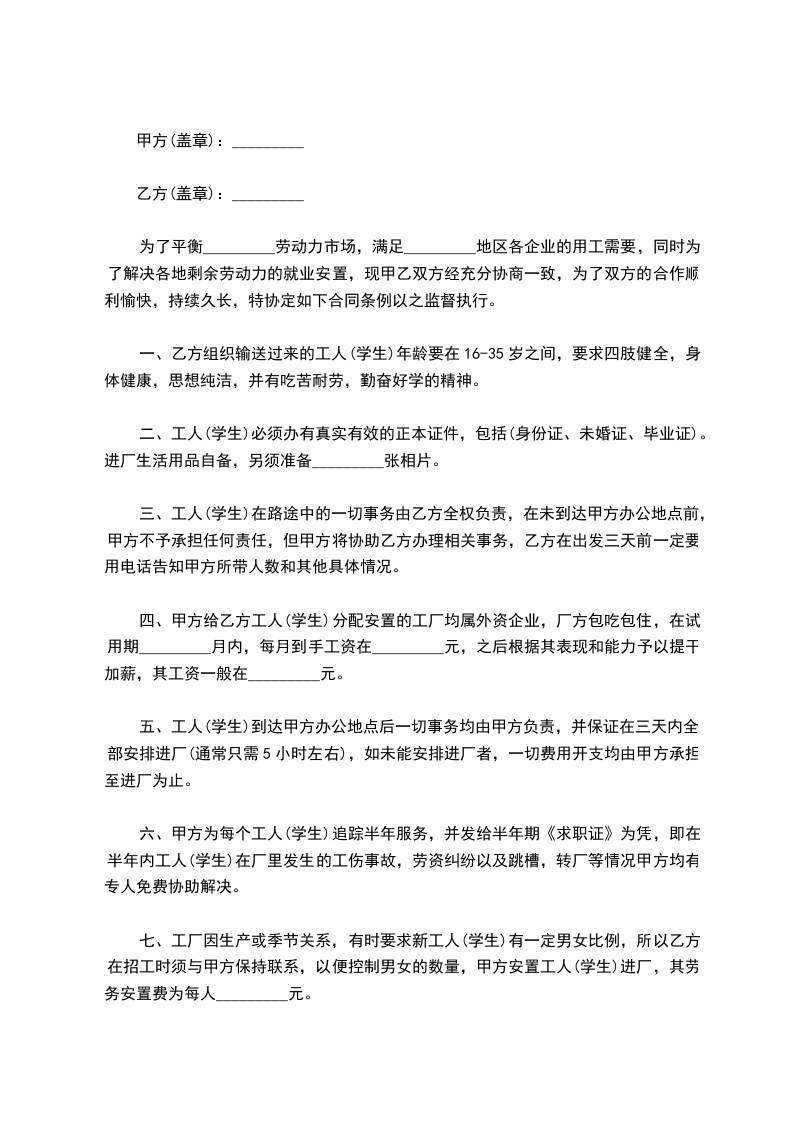 甲方(盖章)：_________

乙方(盖章)：_________

为了平衡_________劳动力市场，满足_________地区各企业的用工需要，同时为了解决各地剩余劳动力的就业安置，现甲乙双方经充分协商一致，为了双方的合作顺利愉快，持续久长，特协定如下合同条例以之监督执行。

一、乙方组织输送过来的工人(学生)年龄要在16-35岁之间，要求四肢健全，身体健康，思想纯洁，并有吃苦耐劳，勤奋好学的精神。

二、工人(学生)必须办有真实有效的正本证件，包括(身份证、未婚证、毕业证)。进厂生活用品自备，另须准备_________张相片。

三、工人(学生)在路途中的一切事务由乙方全权负责，在未到达甲方办公地点前，甲方不予承担任何责任，但甲方将协助乙方办理相关事务，乙方在出发三天前一定要用电话告知甲方所带人数和其他具体情况。

四、甲方给乙方工人(学生)分配安置的工厂均属外资企业，厂方包吃包住，在试用期_________月内，每月到手工资在_________元，之后根据其表现和能力予以提干加薪，其工资一般在_________元。

五、工人(学生)到达甲方办公地点后一切事务均由甲方负责，并保证在三天内全部安排进厂(通常只需5小时左右)，如未能安排进厂者，一切费用开支均由甲方承担至进厂为止。

六、甲方为每个工人(学生)追踪半年服务，并发给半年期《求职证》为凭，即在半年内工人(学生)在厂里发生的工伤事故，劳资纠纷以及跳槽，转厂等情况甲方均有专人免费协助解决。

七、工厂因生产或季节关系，有时要求新工人(学生)有一定男女比例，所以乙方在招工时须与甲方保持联系，以便控制男女的数量，甲方安置工人(学生)进厂，其劳务安置费为每人_________元。